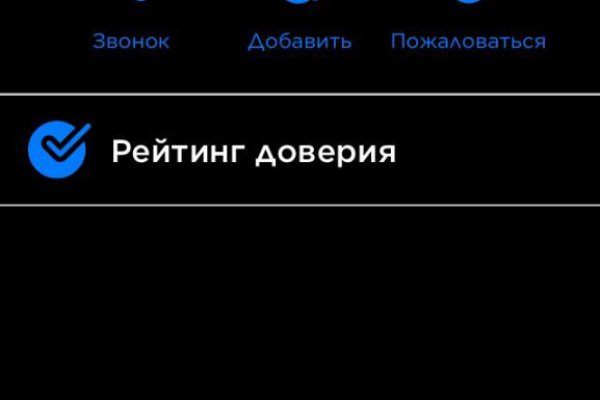 Звонок Добавить Пожаловаться

Рейтинг доверия